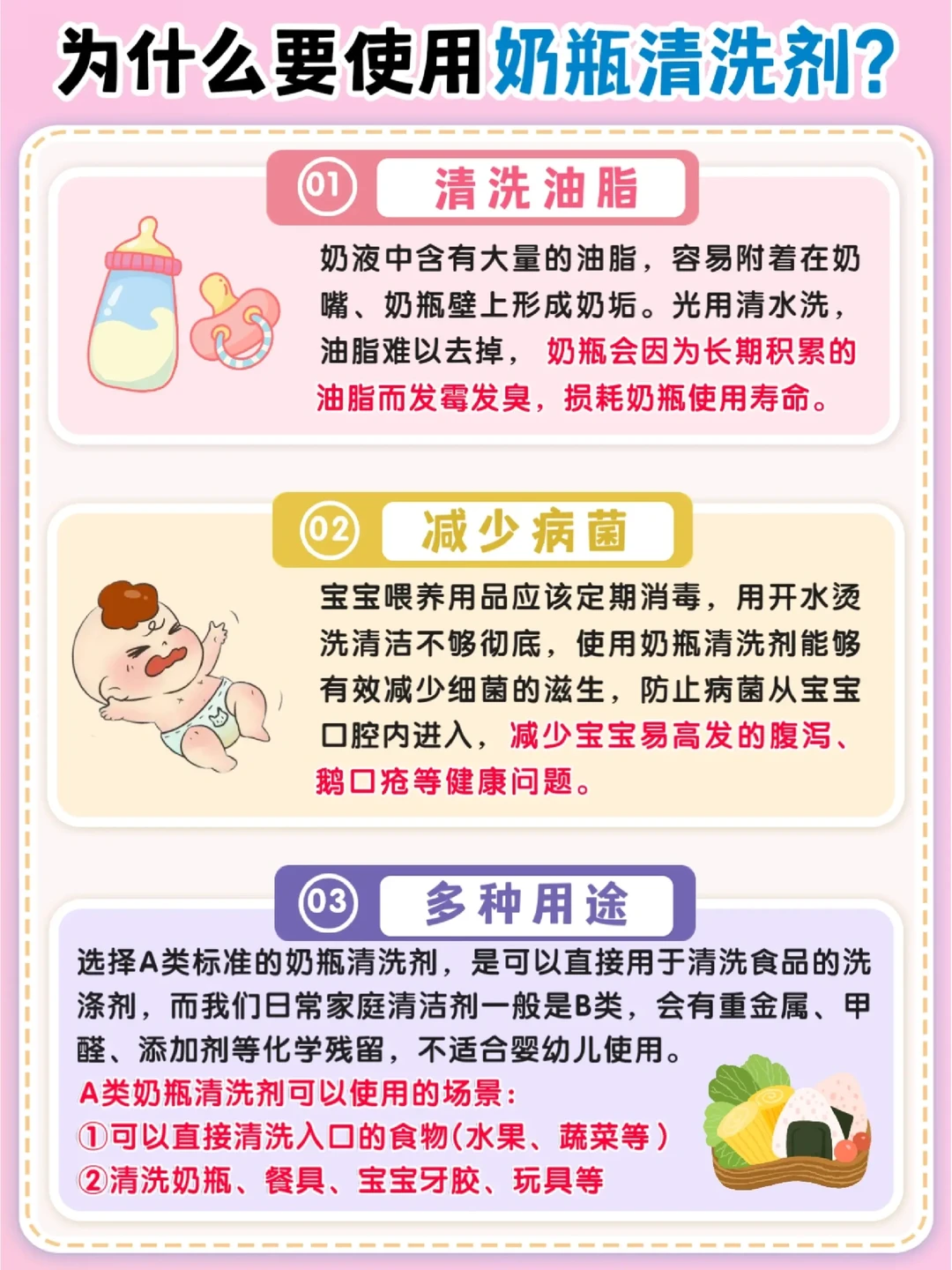 为什么要使用奶瓶清洗剂?

01 清洗油脂

奶液中含有大量的油脂，容易附着在奶嘴、奶瓶壁上形成奶垢。光用清水洗，油脂难以去掉，奶瓶会因为长期积累的油脂而发霉发臭，损耗奶瓶使用寿命。

02 减少病菌

宝宝喂养用品应该定期消毒，用开水烫洗清洁不够彻底，使用奶瓶清洗剂能够有效减少细菌的滋生，防止病菌从宝宝口腔内进入，减少宝宝易高发的腹泻、鹅口疮等健康问题。

03 多种用途

选择A类标准的奶瓶清洗剂，是可以直接用于清洗食品的洗涤剂，而我们日常家庭清洁剂一般是B类，会有重金属、甲醛、添加剂等化学残留，不适合婴幼儿使用。

A类奶瓶清洗剂可以使用的场景:
①可以直接清洗入口的食物(水果、蔬菜等)
②清洗奶瓶、餐具、宝宝牙胶、玩具等